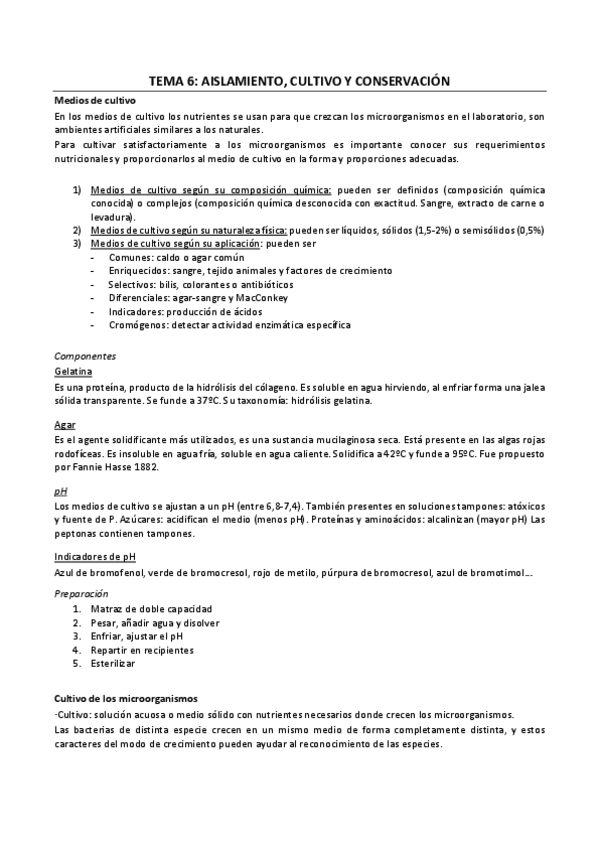 TEMA 6: AISLAMIENTO, CULTIVO Y CONSERVACIÓN

Medios de cultivo

En los medios de cultivo los nutrientes se usan para que crezcan los microorganismos en el laboratorio, son ambientes artificiales similares a los naturales.

Para cultivar satisfactoriamente a los microorganismos es importante conocer sus requerimientos nutricionales y proporcionarlos al medio de cultivo en la forma y proporciones adecuadas.

1) Medios de cultivo según su composición química: pueden ser definidos (composición química conocida) o complejos (composición química desconocida con exactitud. Sangre, extracto de carne o levadura).
2) Medios de cultivo según su naturaleza física: pueden ser líquidos, sólidos (1,5-2%) o semisólidos (0,5%)
3) Medios de cultivo según su aplicación: pueden ser
- Comunes: caldo o agar común
- Enriquecidos: sangre, tejido animales y factores de crecimiento
- Selectivos: bilis, colorantes o antibióticos
- Diferenciales: agar-sangre y MacConkey
- Indicadores: producción de ácidos
- Cromógenos: detectar actividad enzimática específica

Componentes

Gelatina

Es una proteína, producto de la hidrólisis del cólageno. Es soluble en agua hirviendo, al enfriar forma una jalea sólida transparente. Se funde a 37ºC. Su taxonomía: hidrólisis gelatina.

Agar

Es el agente solidificante más utilizados, es una sustancia mucilaginosa seca. Está presente en las algas rojas rodofíceas. Es insoluble en agua fría, soluble en agua caliente. Solidifica a 42ºC y funde a 95ºC. Fue propuesto por Fannie Hasse 1882.

pH

Los medios de cultivo se ajustan a un pH (entre 6,8-7,4). También presentes en soluciones tampones: atóxicos y fuente de P. Azúcares: acidifican el medio (menos pH). Proteínas y aminoácidos: alcalinizan (mayor pH) Las peptonas contienen tampones.

Indicadores de pH

Azul de bromofenol, verde de bromocresol, rojo de metilo, púrpura de bromocresol, azul de bromotimol…

Preparación

1. Matraz de doble capacidad
2. Pesar, añadir agua y disolver
3. Enfriar, ajustar el pH
4. Repartir en recipientes
5. Esterilizar

Cultivo de los microorganismos

·Cultivo: solución acuosa o medio sólido con nutrientes necesarios donde crecen los microorganismos.

Las bacterias de distinta especie crecen en un mismo medio de forma completamente distinta, y estos caracteres del modo de crecimiento pueden ayudar al reconocimiento de las especies.